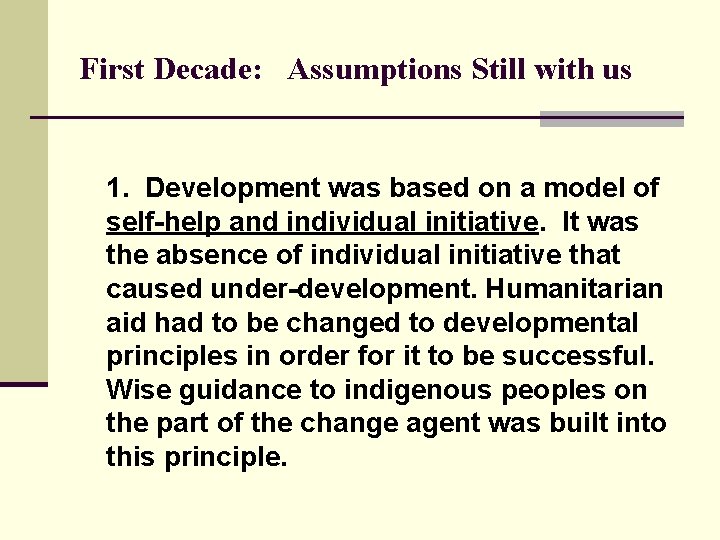 First Decade: Assumptions Still with us

1. Development was based on a model of self-help and individual initiative. It was the absence of individual initiative that caused under-development. Humanitarian aid had to be changed to developmental principles in order for it to be successful. Wise guidance to indigenous peoples on the part of the change agent was built into this principle.